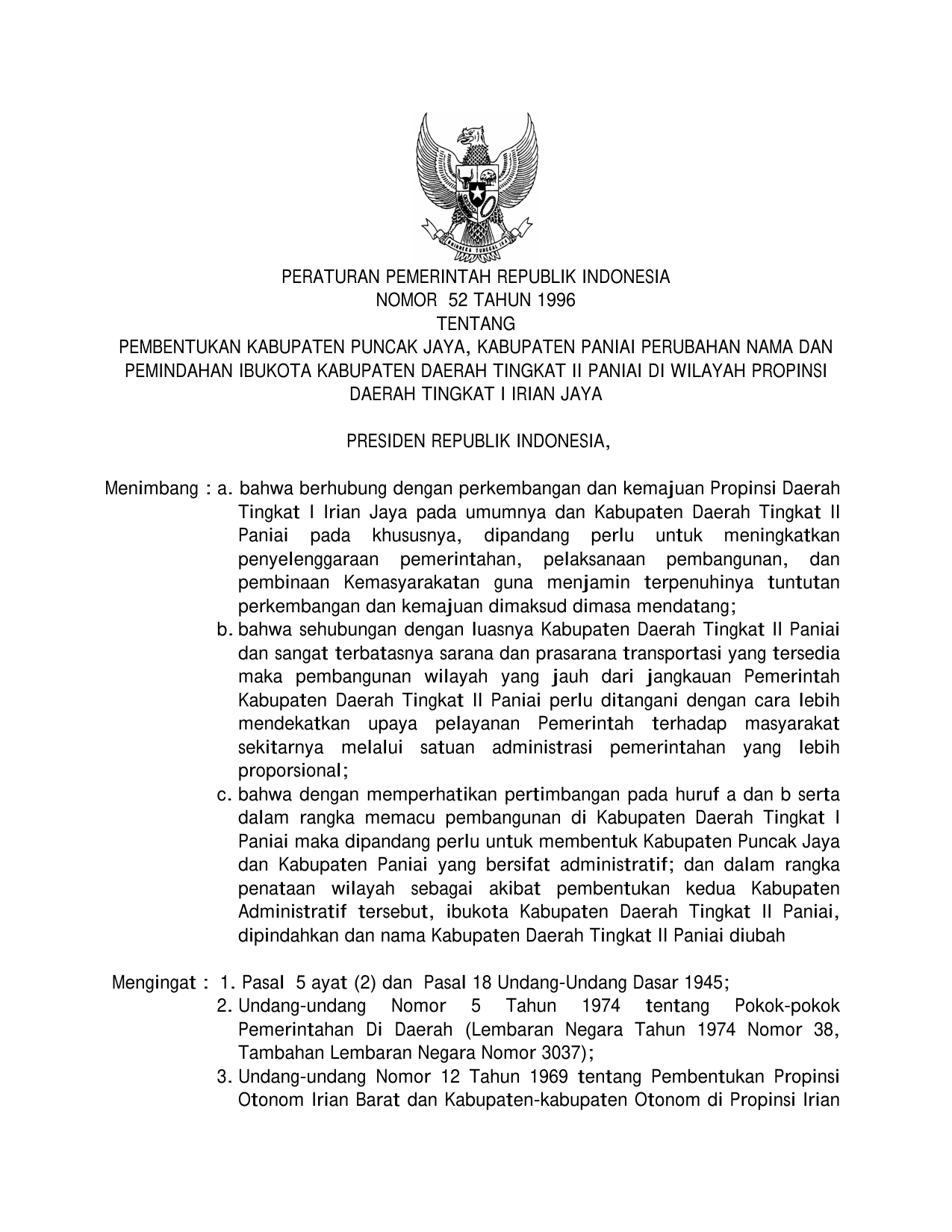 BHINNEKA TUNGGAL IKA

PERATURAN PEMERINTAH REPUBLIK INDONESIA
NOMOR 52 TAHUN 1996
TENTANG
PEMBENTUKAN KABUPATEN PUNCAK JAYA, KABUPATEN PANIAI PERUBAHAN NAMA DAN PEMINDAHAN IBUKOTA KABUPATEN DAERAH TINGKAT II PANIAI DI WILAYAH PROPINSI DAERAH TINGKAT I IRIAN JAYA

PRESIDEN REPUBLIK INDONESIA,

Menimbang : a. bahwa berhubung dengan perkembangan dan kemajuan Propinsi Daerah Tingkat I Irian Jaya pada umumnya dan Kabupaten Daerah Tingkat II Paniai pada khususnya, dipandang perlu untuk meningkatkan penyelenggaraan pemerintahan, pelaksanaan pembangunan, dan pembinaan Kemasyarakatan guna menjamin terpenuhinya tuntutan perkembangan dan kemajuan dimaksud dimasa mendatang;
b. bahwa sehubungan dengan luasnya Kabupaten Daerah Tingkat II Paniai dan sangat terbatasnya sarana dan prasarana transportasi yang tersedia maka pembangunan wilayah yang jauh dari jangkauan Pemerintah Kabupaten Daerah Tingkat II Paniai perlu ditangani dengan cara lebih mendekatkan upaya pelayanan Pemerintah terhadap masyarakat sekitarnya melalui satuan administrasi pemerintahan yang lebih proporsional;
c. bahwa dengan memperhatikan pertimbangan pada huruf a dan b serta dalam rangka memacu pembangunan di Kabupaten Daerah Tingkat I Paniai maka dipandang perlu untuk membentuk Kabupaten Puncak Jaya dan Kabupaten Paniai yang bersifat administratif; dan dalam rangka penataan wilayah sebagai akibat pembentukan kedua Kabupaten Administratif tersebut, ibukota Kabupaten Daerah Tingkat II Paniai, dipindahkan dan nama Kabupaten Daerah Tingkat II Paniai diubah

Mengingat : 1. Pasal 5 ayat (2) dan Pasal 18 Undang-Undang Dasar 1945;
2. Undang-undang Nomor 5 Tahun 1974 tentang Pokok-pokok Pemerintahan Di Daerah (Lembaran Negara Tahun 1974 Nomor 38, Tambahan Lembaran Negara Nomor 3037);
3. Undang-undang Nomor 12 Tahun 1969 tentang Pembentukan Propinsi Otonom Irian Barat dan Kabupaten-kabupaten Otonom di Propinsi Irian